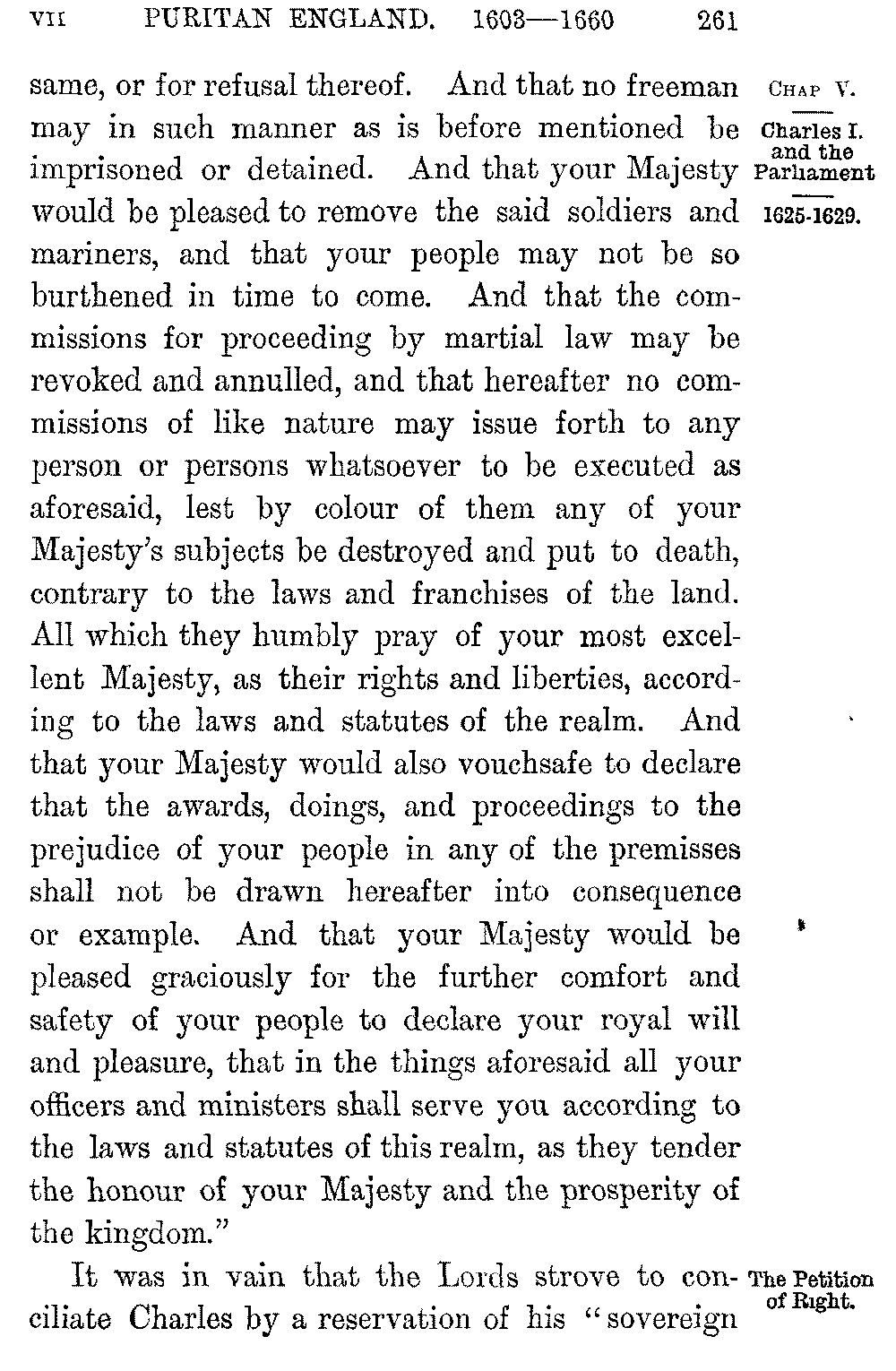 VII PURITAN ENGLAND. 1603—1660 261

CHAP V.

Charles I. and the Parliament

1625-1629.

same, or for refusal thereof. And that no freeman may in such manner as is before mentioned be imprisoned or detained. And that your Majesty would be pleased to remove the said soldiers and mariners, and that your people may not be so burthened in time to come. And that the commissions for proceeding by martial law may be revoked and annulled, and that hereafter no commissions of like nature may issue forth to any person or persons whatsoever to be executed as aforesaid, lest by colour of them any of your Majesty's subjects be destroyed and put to death, contrary to the laws and franchises of the land. All which they humbly pray of your most excellent Majesty, as their rights and liberties, according to the laws and statutes of the realm. And that your Majesty would also vouchsafe to declare that the awards, doings, and proceedings to the prejudice of your people in any of the premisses shall not be drawn hereafter into consequence or example. And that your Majesty would be pleased graciously for the further comfort and safety of your people to declare your royal will and pleasure, that in the things aforesaid all your officers and ministers shall serve you according to the laws and statutes of this realm, as they tender the honour of your Majesty and the prosperity of the kingdom."

The Petition of Right.

It was in vain that the Lords strove to conciliate Charles by a reservation of his "sovereign